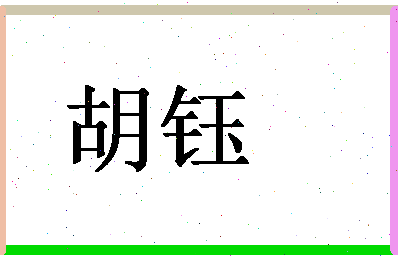 胡钰